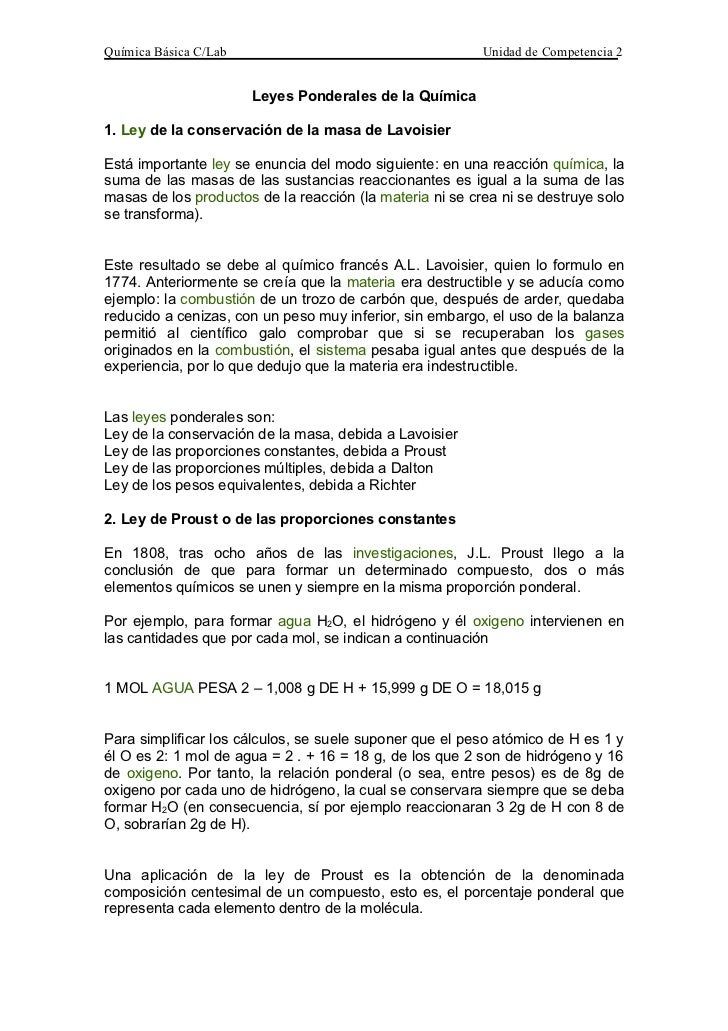 Química Básica C/Lab Unidad de Competencia 2

Leyes Ponderales de la Química

1. Ley de la conservación de la masa de Lavoisier

Está importante ley se enuncia del modo siguiente: en una reacción química, la suma de las masas de las sustancias reaccionantes es igual a la suma de las masas de los productos de la reacción (la materia ni se crea ni se destruye solo se transforma).

Este resultado se debe al químico francés A.L. Lavoisier, quien lo formulo en 1774. Anteriormente se creía que la materia era destructible y se aducía como ejemplo: la combustión de un trozo de carbón que, después de arder, quedaba reducido a cenizas, con un peso muy inferior, sin embargo, el uso de la balanza permitió al científico galo comprobar que si se recuperaban los gases originados en la combustión, el sistema pesaba igual antes que después de la experiencia, por lo que dedujo que la materia era indestructible.

Las leyes ponderales son:
Ley de la conservación de la masa, debida a Lavoisier
Ley de las proporciones constantes, debida a Proust
Ley de las proporciones múltiples, debida a Dalton
Ley de los pesos equivalentes, debida a Richter

2. Ley de Proust o de las proporciones constantes

En 1808, tras ocho años de las investigaciones, J.L. Proust llego a la conclusión de que para formar un determinado compuesto, dos o más elementos químicos se unen y siempre en la misma proporción ponderal.

Por ejemplo, para formar agua $H_2O$, el hidrógeno y él oxigeno intervienen en las cantidades que por cada mol, se indican a continuación

1 MOL AGUA PESA 2 – 1,008 g DE H + 15,999 g DE O = 18,015 g

Para simplificar los cálculos, se suele suponer que el peso atómico de H es 1 y él O es 2: 1 mol de agua = 2 . + 16 = 18 g, de los que 2 son de hidrógeno y 16 de oxigeno. Por tanto, la relación ponderal (o sea, entre pesos) es de 8g de oxigeno por cada uno de hidrógeno, la cual se conservara siempre que se deba formar $H_2O$ (en consecuencia, sí por ejemplo reaccionaran 3 2g de H con 8 de O, sobrarían 2g de H).

Una aplicación de la ley de Proust es la obtención de la denominada composición centesimal de un compuesto, esto es, el porcentaje ponderal que representa cada elemento dentro de la molécula.